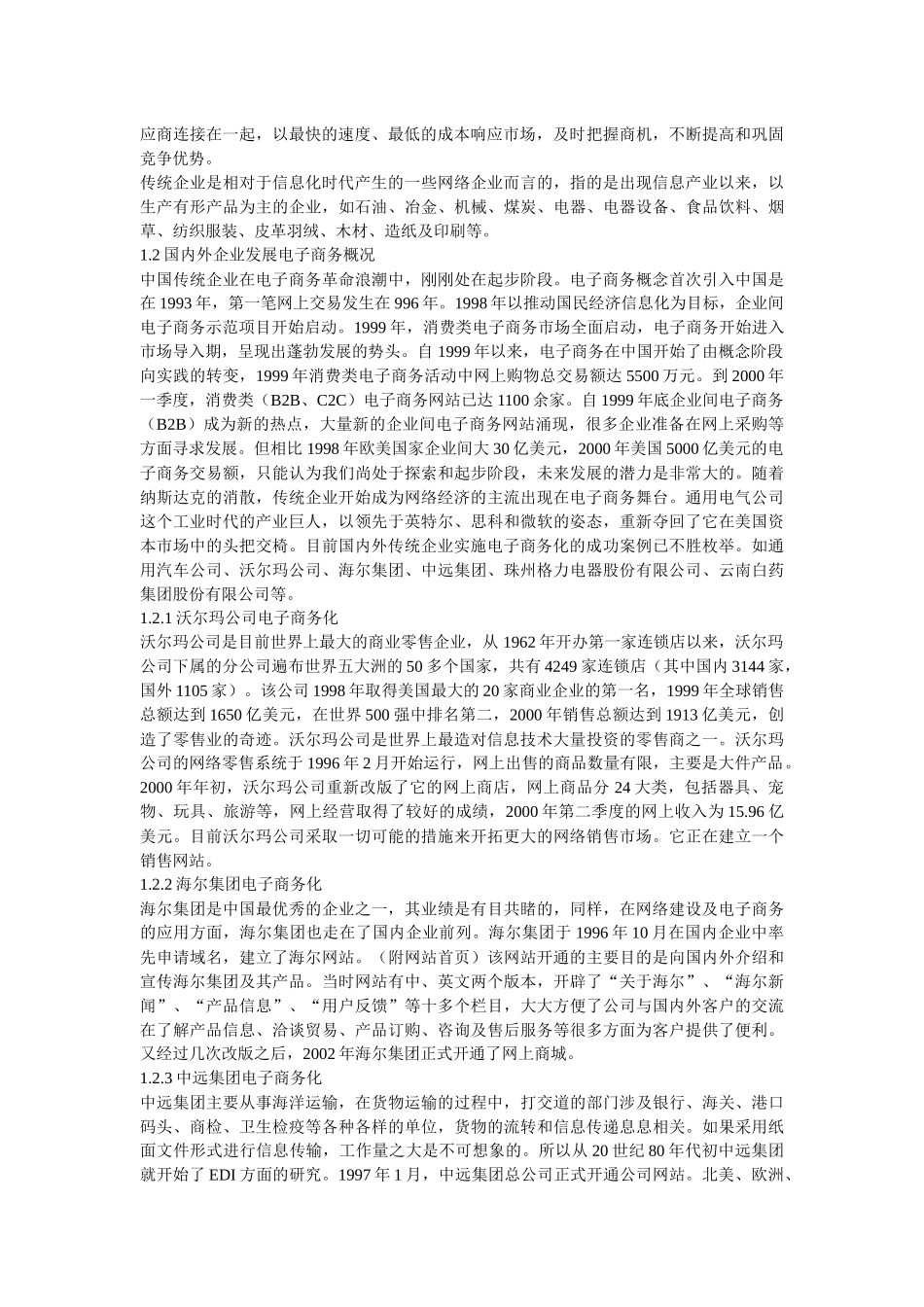 应商连接在一起，以最快的速度、最低的成本响应市场，及时把握商机，不断提高和巩固竞争优势。

传统企业是相对于信息化时代产生的一些网络企业而言的，指的是出现信息产业以来，以生产有形产品为主的企业，如石油、冶金、机械、煤炭、电器、电器设备、食品饮料、烟草、纺织服装、皮革羽绒、木材、造纸及印刷等。

1.2 国内外企业发展电子商务概况

中国传统企业在电子商务革命浪潮中，刚刚处在起步阶段。电子商务概念首次引入中国是在 1993 年，第一笔网上交易发生在 996 年。1998 年以推动国民经济信息化为目标，企业间电子商务示范项目开始启动。1999 年，消费类电子商务市场全面启动，电子商务开始进入市场导入期，呈现出蓬勃发展的势头。自 1999 年以来，电子商务在中国开始了由概念阶段向实践的转变，1999 年消费类电子商务活动中网上购物总交易额达 5500 万元。到 2000 年一季度，消费类（B2B、C2C）电子商务网站已达 1100 余家。自 1999 年底企业间电子商务（B2B）成为新的热点，大量新的企业间电子商务网站涌现，很多企业准备在网上采购等方面寻求发展。但相比 1998 年欧美国家企业间大 30 亿美元，2000 年美国 5000 亿美元的电子商务交易额，只能认为我们尚处于探索和起步阶段，未来发展的潜力是非常大的。随着纳斯达克的消散，传统企业开始成为网络经济的主流出现在电子商务舞台。通用电气公司这个工业时代的产业巨人，以领先于英特尔、思科和微软的姿态，重新夺回了它在美国资本市场中的头把交椅。目前国内外传统企业实施电子商务化的成功案例已不胜枚举。如通用汽车公司、沃尔玛公司、海尔集团、中远集团、珠州格力电器股份有限公司、云南白药集团股份有限公司等。

1.2.1 沃尔玛公司电子商务化

沃尔玛公司是目前世界上最大的商业零售企业，从 1962 年开办第一家连锁店以来，沃尔玛公司下属的分公司遍布世界五大洲的 50 多个国家，共有 4249 家连锁店（其中国内 3144 家，国外 1105 家）。该公司 1998 年取得美国最大的 20 家商业企业的第一名，1999 年全球销售总额达到 1650 亿美元，在世界 500 强中排名第二，2000 年销售总额达到 1913 亿美元，创造了零售业的奇迹。沃尔玛公司是世界上最造对信息技术大量投资的零售商之一。沃尔玛公司的网络零售系统于 1996 年 2 月开始运行，网上出售的商品数量有限，主要是大件产品。2000 年年初，沃尔玛公司重新改版了它的网上商店，网上商品分 24 大类，包括器具、宠物、玩具、旅游等，网上经营取得了较好的成绩，2000 年第二季度的网上收入为 15.96 亿美元。目前沃尔玛公司采取一切可能的措施来开拓更大的网络销售市场。它正在建立一个销售网站。

1.2.2 海尔集团电子商务化

海尔集团是中国最优秀的企业之一，其业绩是有目共睹的，同样，在网络建设及电子商务的应用方面，海尔集团也走在了国内企业前列。海尔集团于 1996 年 10 月在国内企业中率先申请域名，建立了海尔网站。（附网站首页）该网站开通的主要目的是向国内外介绍和宣传海尔集团及其产品。当时网站有中、英文两个版本，开辟了“关于海尔”、“海尔新闻”、“产品信息”、“用户反馈”等十多个栏目，大大方便了公司与国内外客户的交流在了解产品信息、洽谈贸易、产品订购、咨询及售后服务等很多方面为客户提供了便利。又经过几次改版之后，2002 年海尔集团正式开通了网上商城。

1.2.3 中远集团电子商务化

中远集团主要从事海洋运输，在货物运输的过程中，打交道的部门涉及银行、海关、港口码头、商检、卫生检疫等各种各样的单位，货物的流转和信息传递息息相关。如果采用纸面文件形式进行信息传输，工作量之大是不可想象的。所以从 20 世纪 80 年代初中远集团就开始了 EDI 方面的研究。1997 年 1 月，中远集团总公司正式开通公司网站。北美、欧洲、